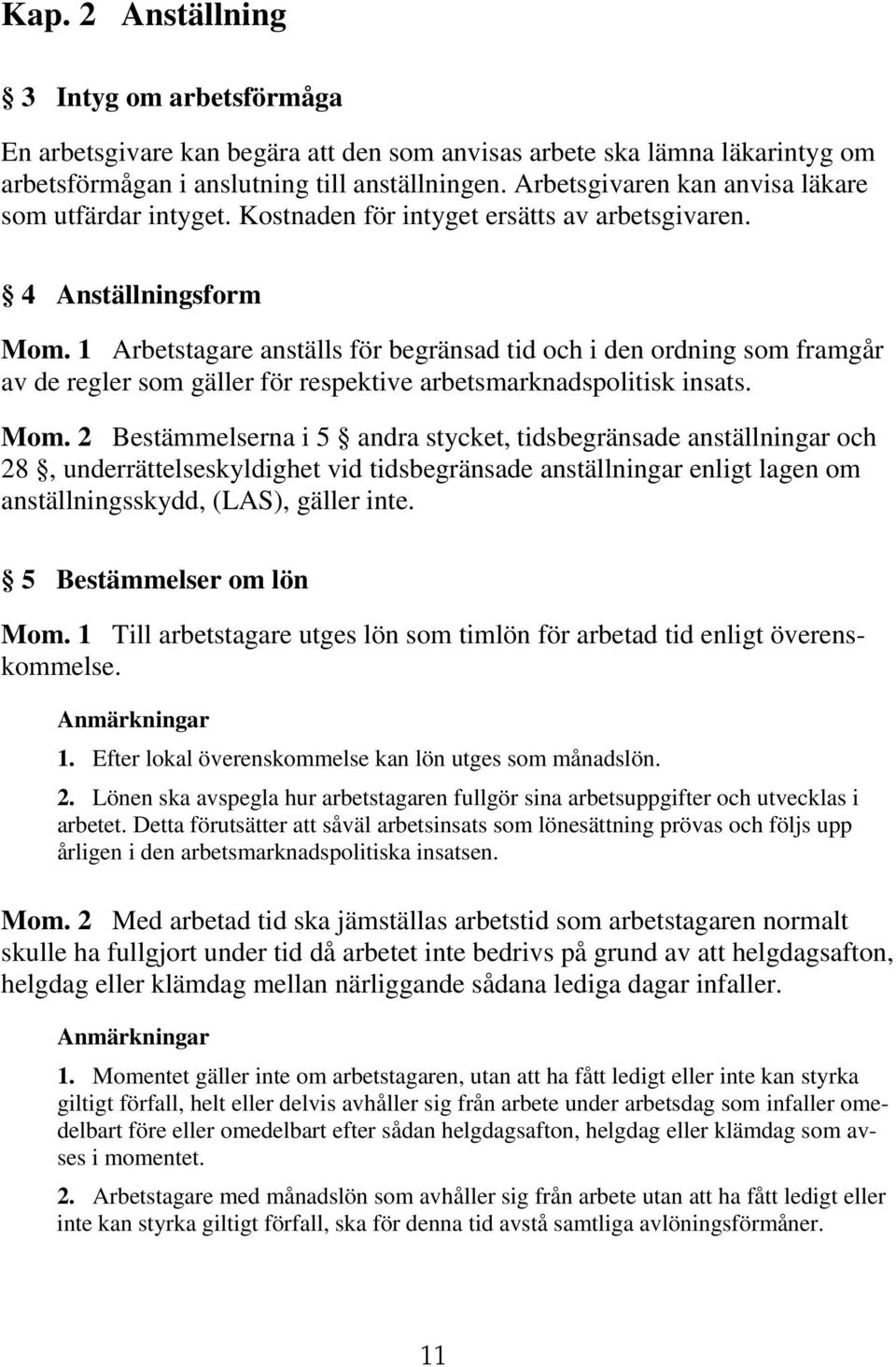 Kap. 2 Anställning

§ 3 Intyg om arbetsförmåga

En arbetsgivare kan begära att den som anvisas arbete ska lämna läkarintyg om arbetsförmågan i anslutning till anställningen. Arbetsgivaren kan anvisa läkare som utfärdar intyget. Kostnaden för intyget ersätts av arbetsgivaren.

§ 4 Anställningsform

Mom. 1 Arbetstagare anställs för begränsad tid och i den ordning som framgår av de regler som gäller för respektive arbetsmarknadspolitisk insats.

Mom. 2 Bestämmelserna i 5 § andra stycket, tidsbegränsade anställningar och 28 §, underrättelseskyldighet vid tidsbegränsade anställningar enligt lagen om anställningsskydd, (LAS), gäller inte.

§ 5 Bestämmelser om lön

Mom. 1 Till arbetstagare utges lön som timlön för arbetad tid enligt överenskommelse.

Anmärkningar

1. Efter lokal överenskommelse kan lön utges som månadslön.

2. Lönen ska avspegla hur arbetstagaren fullgör sina arbetsuppgifter och utvecklas i arbetet. Detta förutsätter att såväl arbetsinsats som lönesättning prövas och följs upp årligen i den arbetsmarknadspolitiska insatsen.

Mom. 2 Med arbetad tid ska jämställas arbetstid som arbetstagaren normalt skulle ha fullgjort under tid då arbetet inte bedrivs på grund av att helgdagsafton, helgdag eller klämdag mellan närliggande sådana lediga dagar infaller.

Anmärkningar

1. Momentet gäller inte om arbetstagaren, utan att ha fått ledigt eller inte kan styrka giltigt förfall, helt eller delvis avhåller sig från arbete under arbetsdag som infaller omedelbart före eller omedelbart efter sådan helgdagsafton, helgdag eller klämdag som avses i momentet.

2. Arbetstagare med månadslön som avhåller sig från arbete utan att ha fått ledigt eller inte kan styrka giltigt förfall, ska för denna tid avstå samtliga avlöningsförmåner.

11